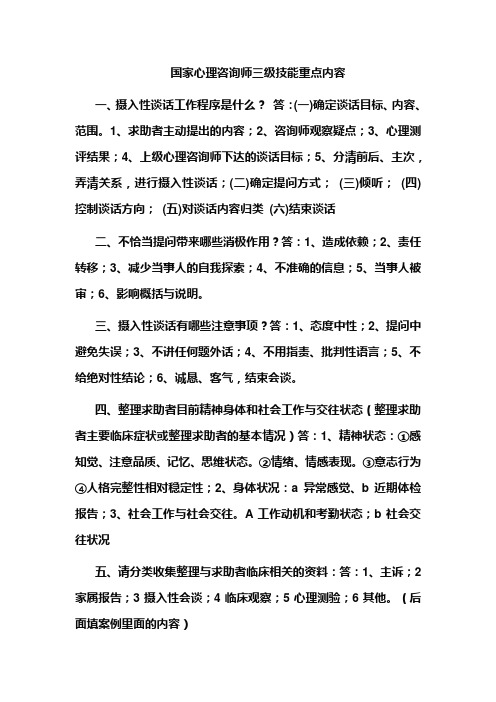 国家心理咨询师三级技能重点内容

一、摄入性谈话工作程序是什么？ 答：(一)确定谈话目标、内容、范围。1、求助者主动提出的内容；2、咨询师观察疑点；3、心理测评结果；4、上级心理咨询师下达的谈话目标；5、分清前后、主次，弄清关系，进行摄入性谈话；(二)确定提问方式； (三)倾听； (四)控制谈话方向； (五)对谈话内容归类 (六)结束谈话

二、不恰当提问带来哪些消极作用？答：1、造成依赖；2、责任转移；3、减少当事人的自我探索；4、不准确的信息；5、当事人被审；6、影响概括与说明。

三、摄入性谈话有哪些注意事项？答：1、态度中性；2、提问中避免失误；3、不讲任何题外话；4、不用指责、批判性语言；5、不给绝对性结论；6、诚恳、客气，结束会谈。

四、整理求助者目前精神身体和社会工作与交往状态（整理求助者主要临床症状或整理求助者的基本情况）答：1、精神状态：①感知觉、注意品质、记忆、思维状态。②情绪、情感表现。③意志行为④人格完整性相对稳定性；2、身体状况：a 异常感觉、b 近期体检报告；3、社会工作与社会交往。A 工作动机和考勤状态；b 社会交往状况

五、请分类收集整理与求助者临床相关的资料：答：1、主诉；2 家属报告；3 摄入性会谈；4 临床观察；5 心理测验；6 其他。（后面填案例里面的内容）